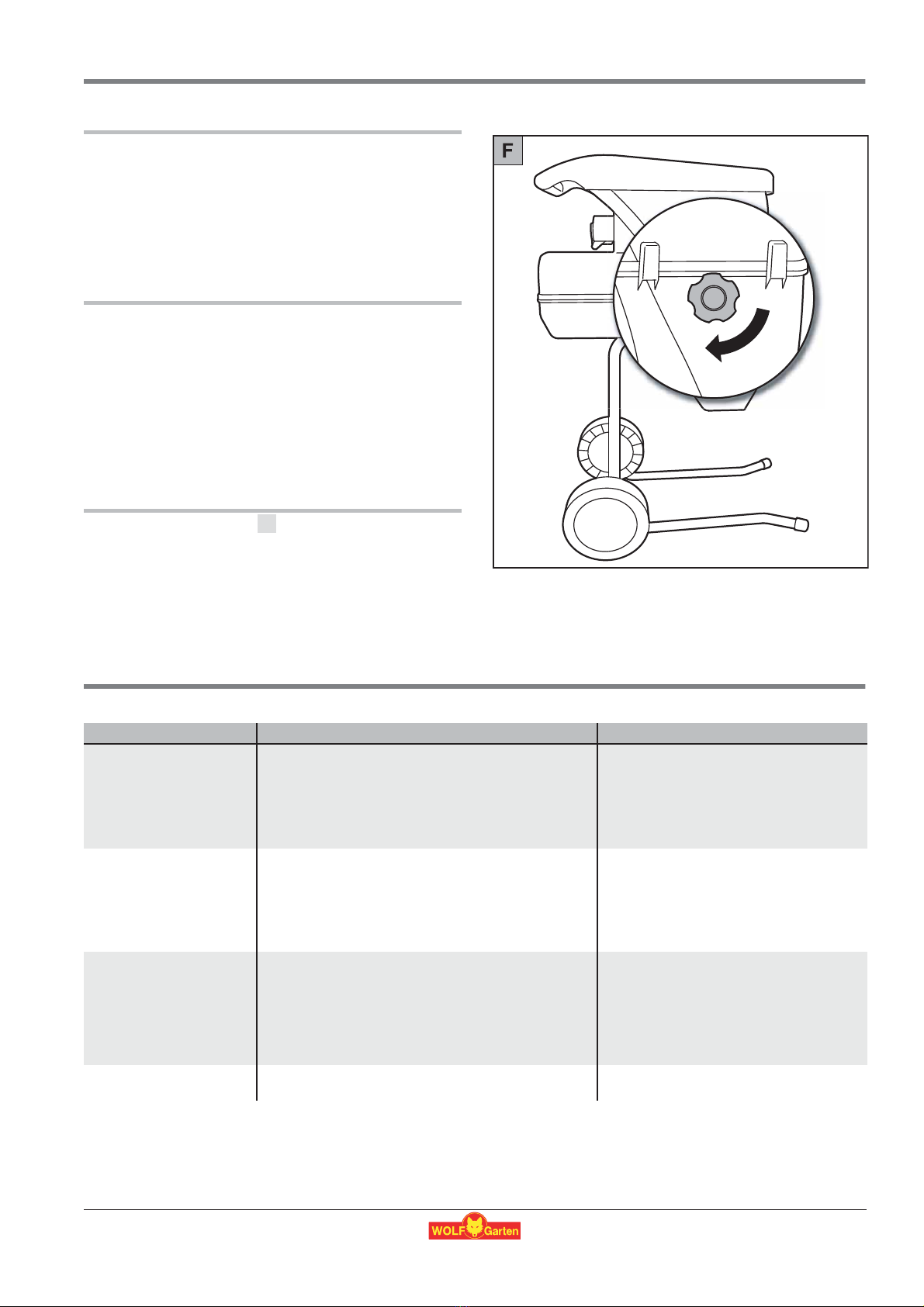 F

WOLF Garten